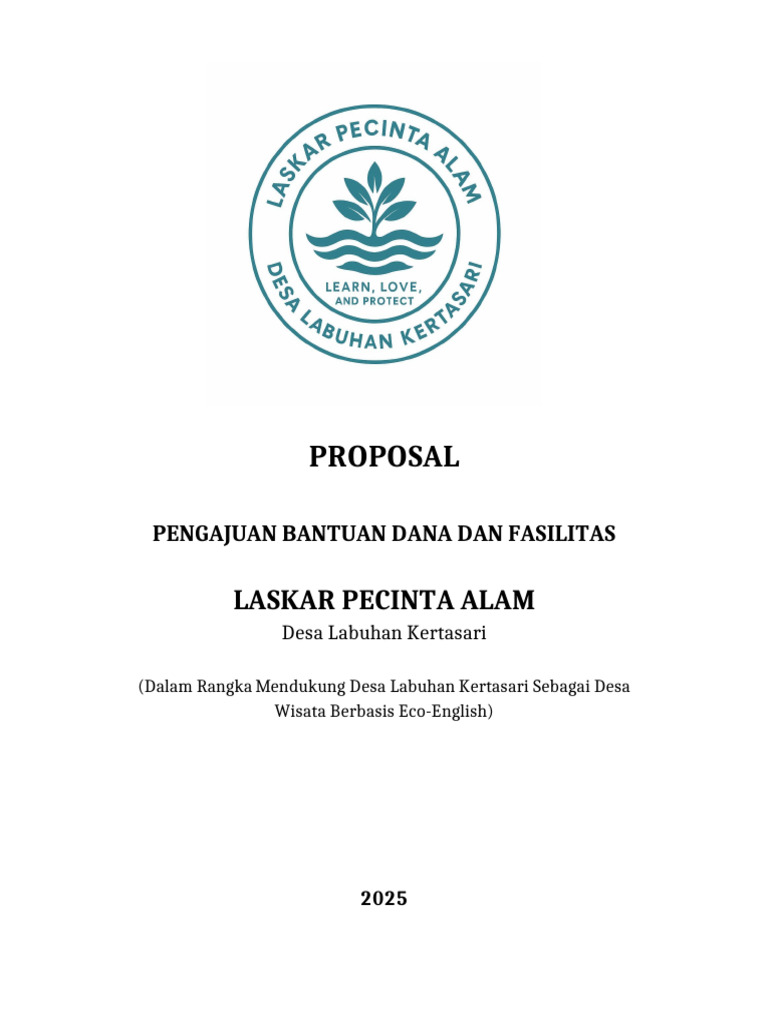 LASKAR PECINTA ALAM

LEARN, LOVE, AND PROTECT

DESA LABUHAN KERTASARI

PROPOSAL

PENGAJUAN BANTUAN DANA DAN FASILITAS

LASKAR PECINTA ALAM

Desa Labuhan Kertasari

(Dalam Rangka Mendukung Desa Labuhan Kertasari Sebagai Desa Wisata Berbasis Eco-English)

2025